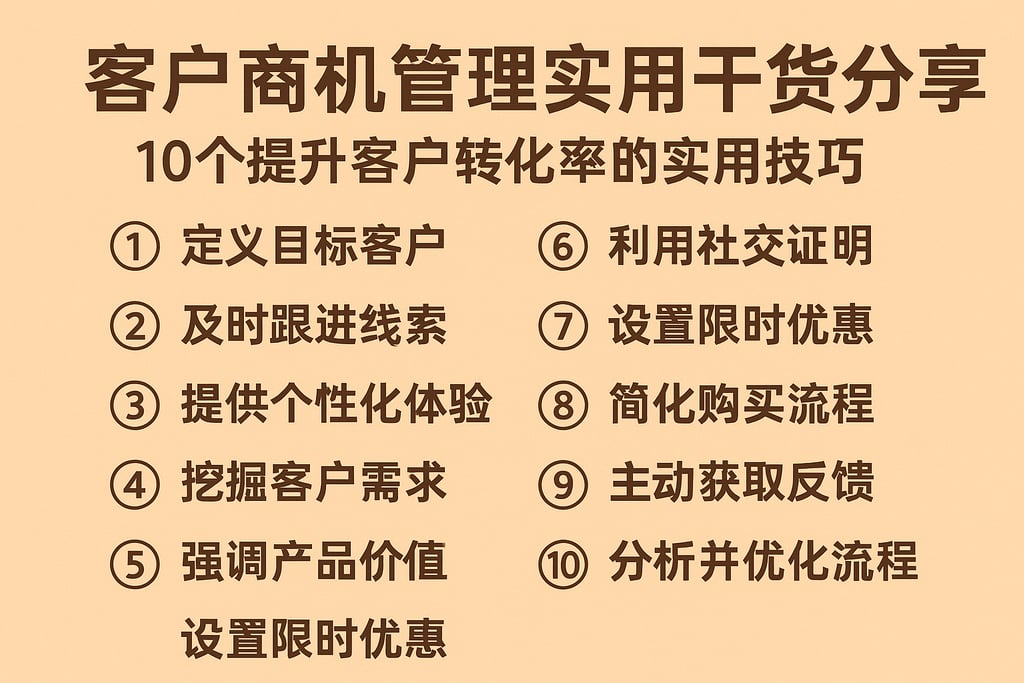 客户商机管理实用干货分享

10个提升客户转化率的实用技巧

① 定义目标客户
② 及时跟进线索
③ 提供个性化体验
④ 挖掘客户需求
⑤ 强调产品价值
设置限时优惠

⑥ 利用社交证明
⑦ 设置限时优惠
⑧ 简化购买流程
⑨ 主动获取反馈
⑩ 分析并优化流程